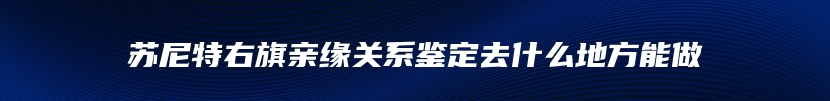 苏尼特右旗亲缘关系鉴定去什么地方能做